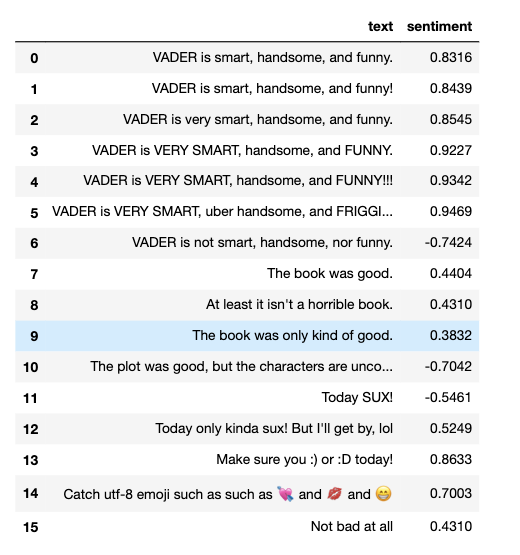 |  | text | sentiment |
|---|---|---|
| 0 | VADER is smart, handsome, and funny. | 0.8316 |
| 1 | VADER is smart, handsome, and funny! | 0.8439 |
| 2 | VADER is very smart, handsome, and funny. | 0.8545 |
| 3 | VADER is VERY SMART, handsome, and FUNNY. | 0.9227 |
| 4 | VADER is VERY SMART, handsome, and FUNNY!!! | 0.9342 |
| 5 | VADER is VERY SMART, uber handsome, and FRIGGI... | 0.9469 |
| 6 | VADER is not smart, handsome, nor funny. | -0.7424 |
| 7 | The book was good. | 0.4404 |
| 8 | At least it isn't a horrible book. | 0.4310 |
| 9 | The book was only kind of good. | 0.3832 |
| 10 | The plot was good, but the characters are unco... | -0.7042 |
| 11 | Today SUX! | -0.5461 |
| 12 | Today only kinda sux! But I'll get by, lol | 0.5249 |
| 13 | Make sure you :) or :D today! | 0.8633 |
| 14 | Catch utf-8 emoji such as such as 💘 and 💋 and 😁 | 0.7003 |
| 15 | Not bad at all | 0.4310 |